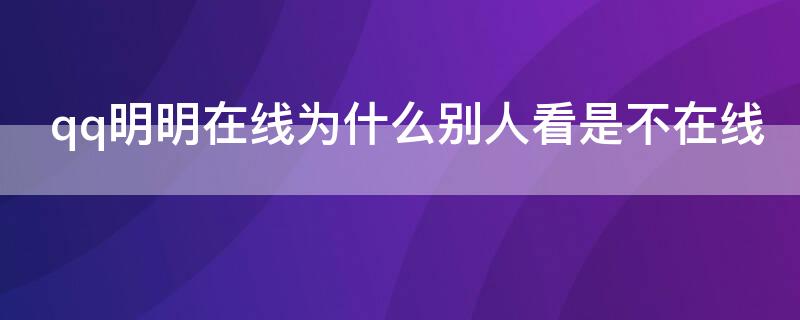 qq明明在线为什么别人看是不在线